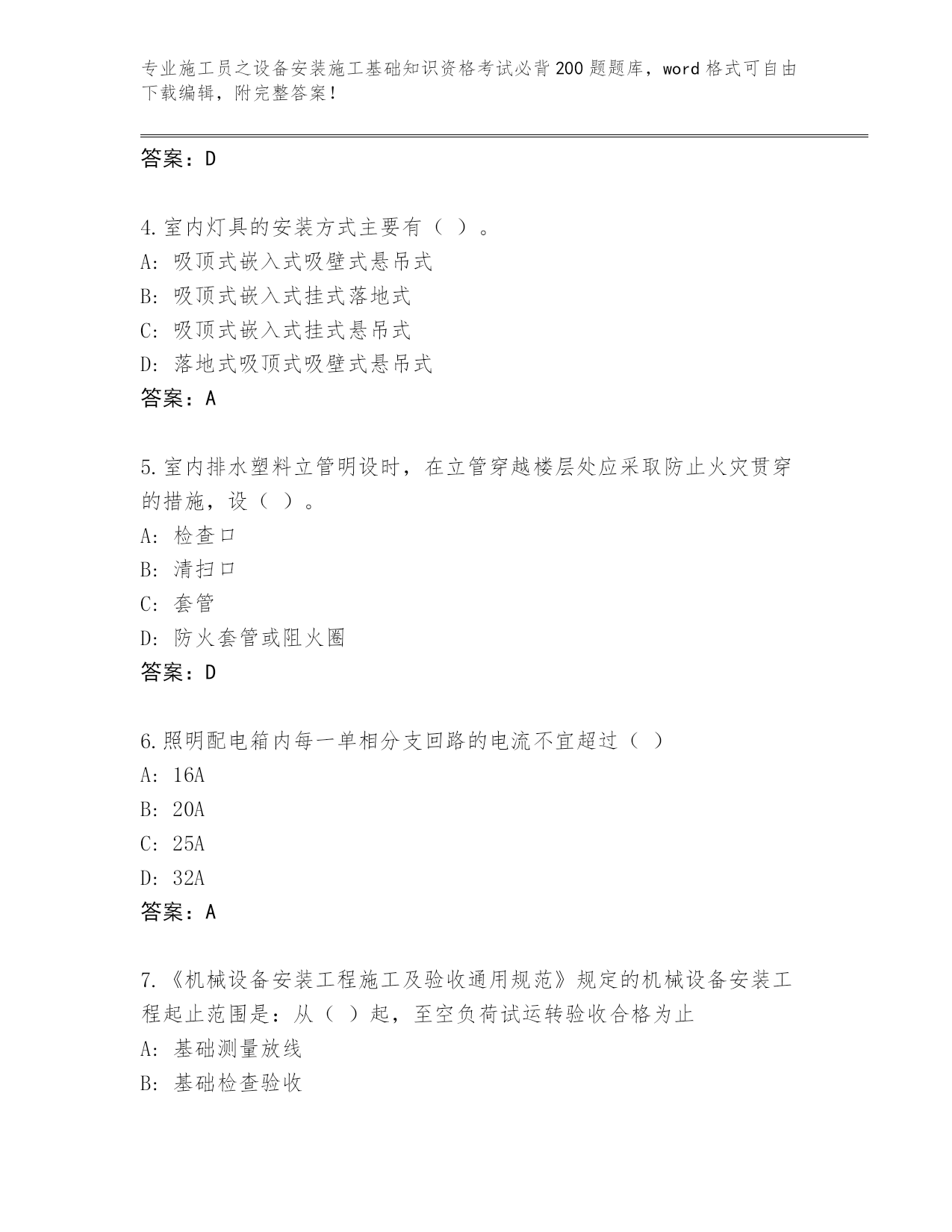 专业施工员之设备安装施工基础知识资格考试必背200题题库，word格式可自由下载编辑，附完整答案！

答案：D

4.室内灯具的安装方式主要有（ ）。
A: 吸顶式嵌入式吸壁式悬吊式
B: 吸顶式嵌入式挂式落地式
C: 吸顶式嵌入式挂式悬吊式
D: 落地式吸顶式吸壁式悬吊式
答案：A

5.室内排水塑料立管明设时，在立管穿越楼层处应采取防止火灾贯穿的措施，设（ ）。
A: 检查口
B: 清扫口
C: 套管
D: 防火套管或阻火圈
答案：D

6.照明配电箱内每一单相分支回路的电流不宜超过（ ）
A: 16A
B: 20A
C: 25A
D: 32A
答案：A

7.《机械设备安装工程施工及验收通用规范》规定的机械设备安装工程起止范围是：从（ ）起，至空负荷试运转验收合格为止
A: 基础测量放线
B: 基础检查验收